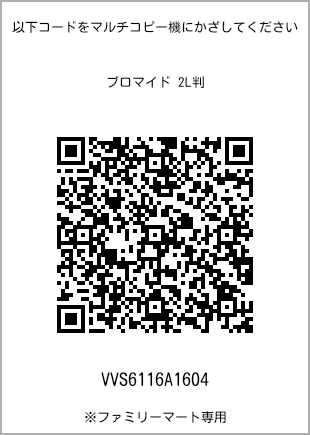 以下コードをマルチコピー機にかざしてください

ブロマイド 2L判

VVS6116A1604

※ファミリーマート専用